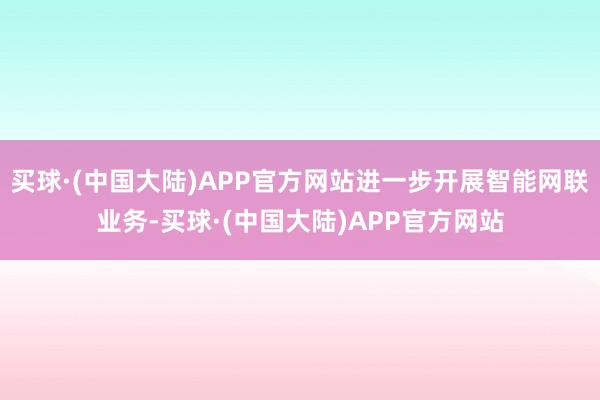 买球·(中国大陆)APP官方网站进一步开展智能网联业务-买球·(中国大陆)APP官方网站